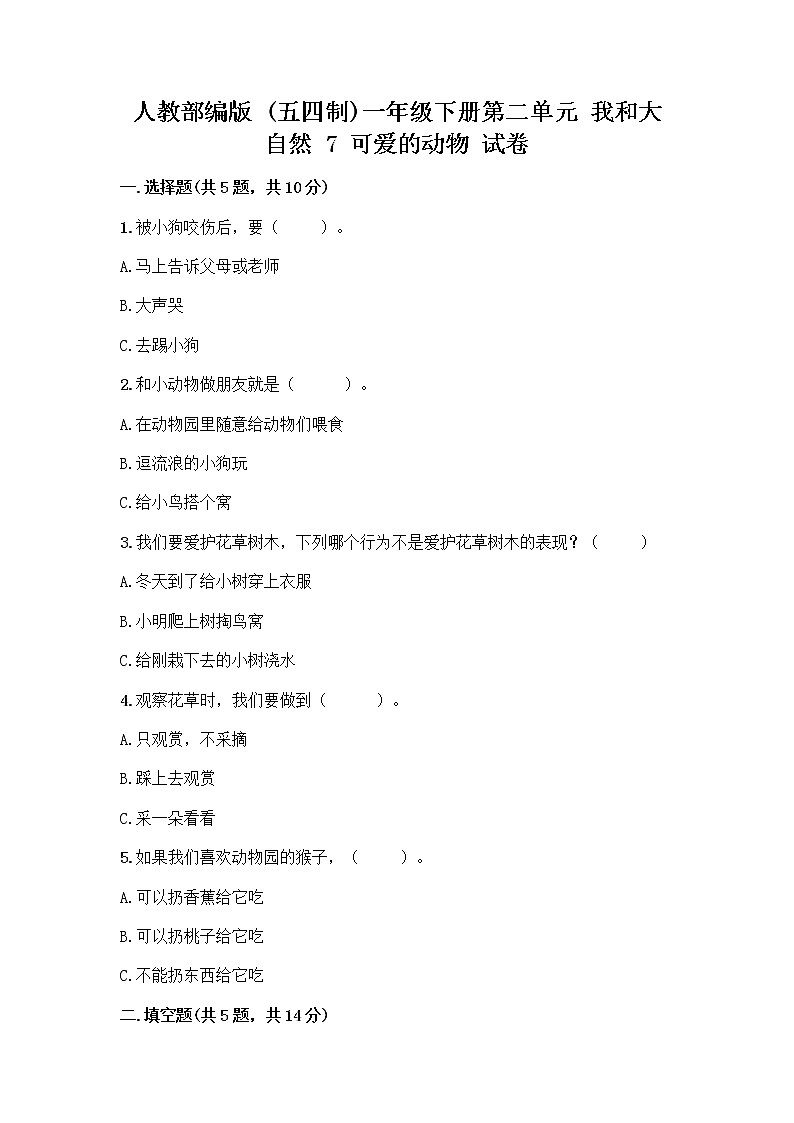 人教部编版（五四制）一年级下册第二单元 我和大自然 7 可爱的动物 试卷

一.选择题(共5题，共10分)

1.被小狗咬伤后，要（　　）。

A.马上告诉父母或老师

B.大声哭

C.去踢小狗

2.和小动物做朋友就是（　　）。

A.在动物园里随意给动物们喂食

B.逗流浪的小狗玩

C.给小鸟搭个窝

3.我们要爱护花草树木，下列哪个行为不是爱护花草树木的表现？（　　）

A.冬天到了给小树穿上衣服

B.小明爬上树掏鸟窝

C.给刚栽下去的小树浇水

4.观察花草时，我们要做到（　　）。

A.只观赏，不采摘

B.踩上去观赏

C.采一朵看看

5.如果我们喜欢动物园的猴子，（　　）。

A.可以扔香蕉给它吃

B.可以扔桃子给它吃

C.不能扔东西给它吃

二.填空题(共5题，共14分)